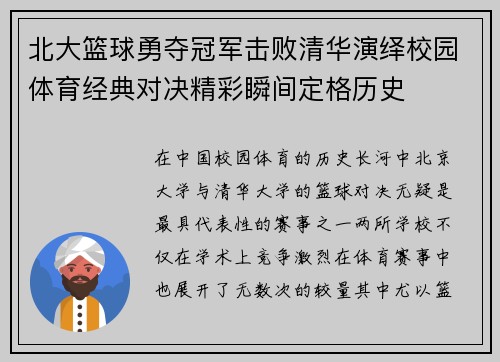 北大篮球勇夺冠军击败清华演绎校园体育经典对决精彩瞬间定格历史

在中国校园体育的历史长河中北京大学与清华大学的篮球对决无疑是最具代表性的赛事之一两所学校不仅在学术上竞争激烈在体育赛事中也展开了无数次的较量其中尤以篮